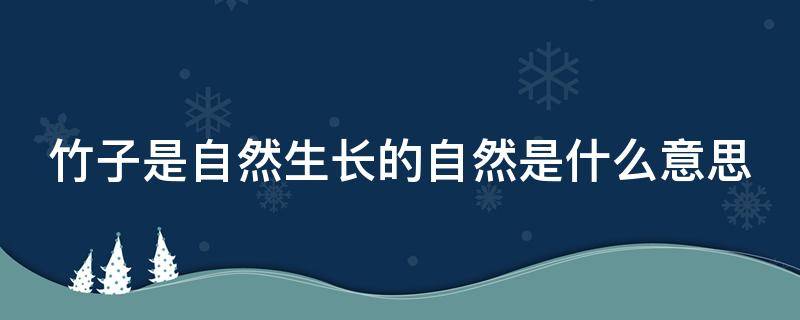 竹子是自然生长的自然是什么意思